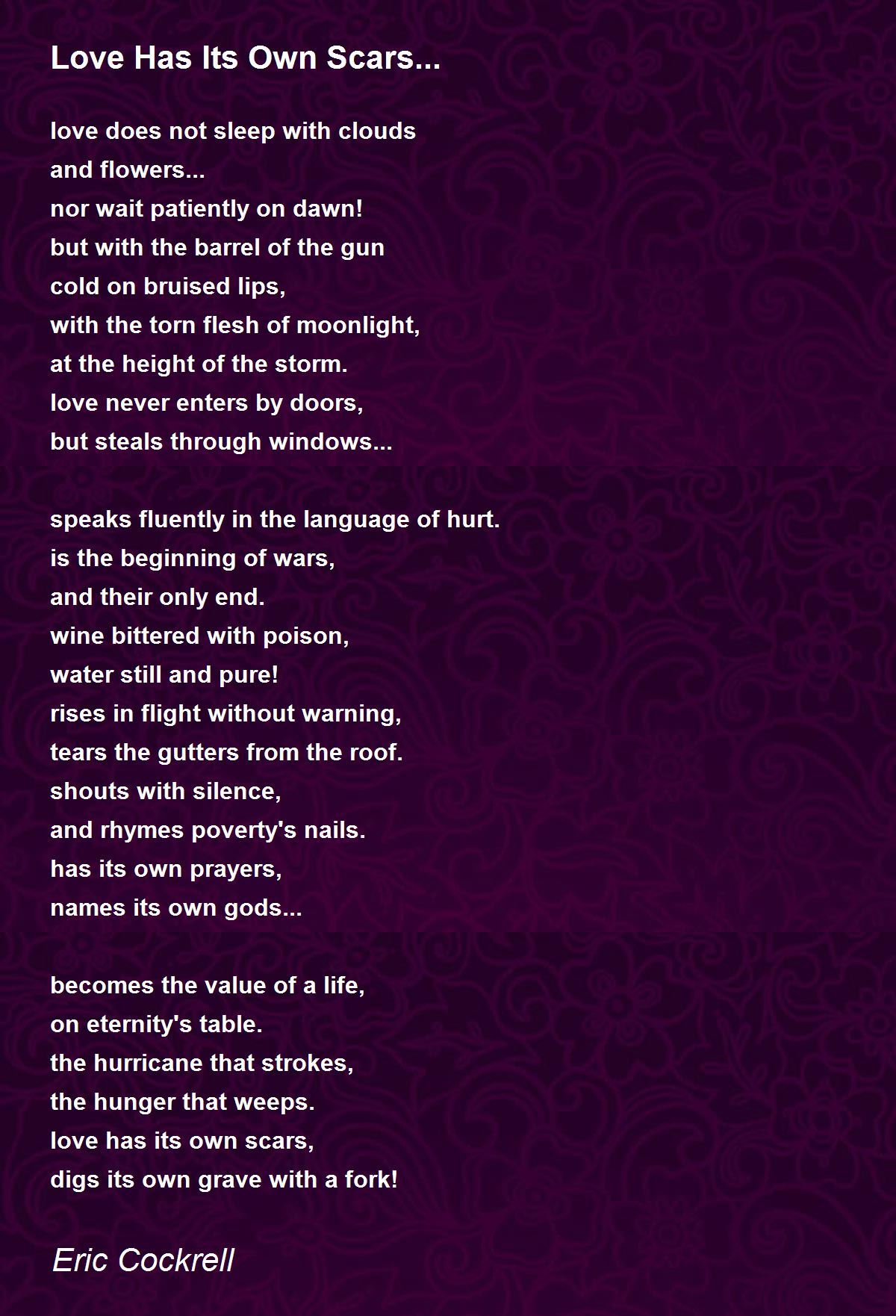 Love Has Its Own Scars...

love does not sleep with clouds
and flowers...
nor wait patiently on dawn!
but with the barrel of the gun
cold on bruised lips,
with the torn flesh of moonlight,
at the height of the storm.
love never enters by doors,
but steals through windows...

speaks fluently in the language of hurt.
is the beginning of wars,
and their only end.
wine bittered with poison,
water still and pure!
rises in flight without warning,
tears the gutters from the roof.
shouts with silence,
and rhymes poverty's nails.
has its own prayers,
names its own gods...

becomes the value of a life,
on eternity's table.
the hurricane that strokes,
the hunger that weeps.
love has its own scars,
digs its own grave with a fork!

Eric Cockrell